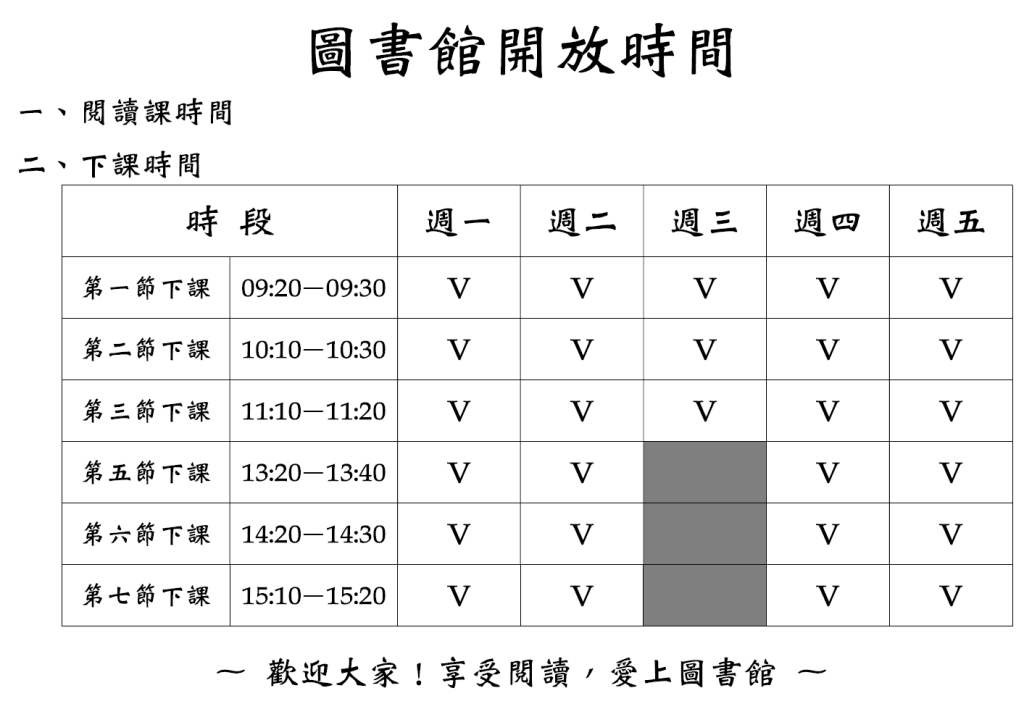 圖書館開放時間

一、閱讀課時間

二、下課時間

| 時 段 | | 週一 | 週二 | 週三 | 週四 | 週五 |
|---|---|---|---|---|---|---|
| 第一節下課 | 09:20—09:30 | V | V | V | V | V |
| 第二節下課 | 10:10—10:30 | V | V | V | V | V |
| 第三節下課 | 11:10—11:20 | V | V | V | V | V |
| 第五節下課 | 13:20—13:40 | V | V | | V | V |
| 第六節下課 | 14:20—14:30 | V | V | | V | V |
| 第七節下課 | 15:10—15:20 | V | V | | V | V |

～ 歡迎大家！享受閱讀，愛上圖書館 ～